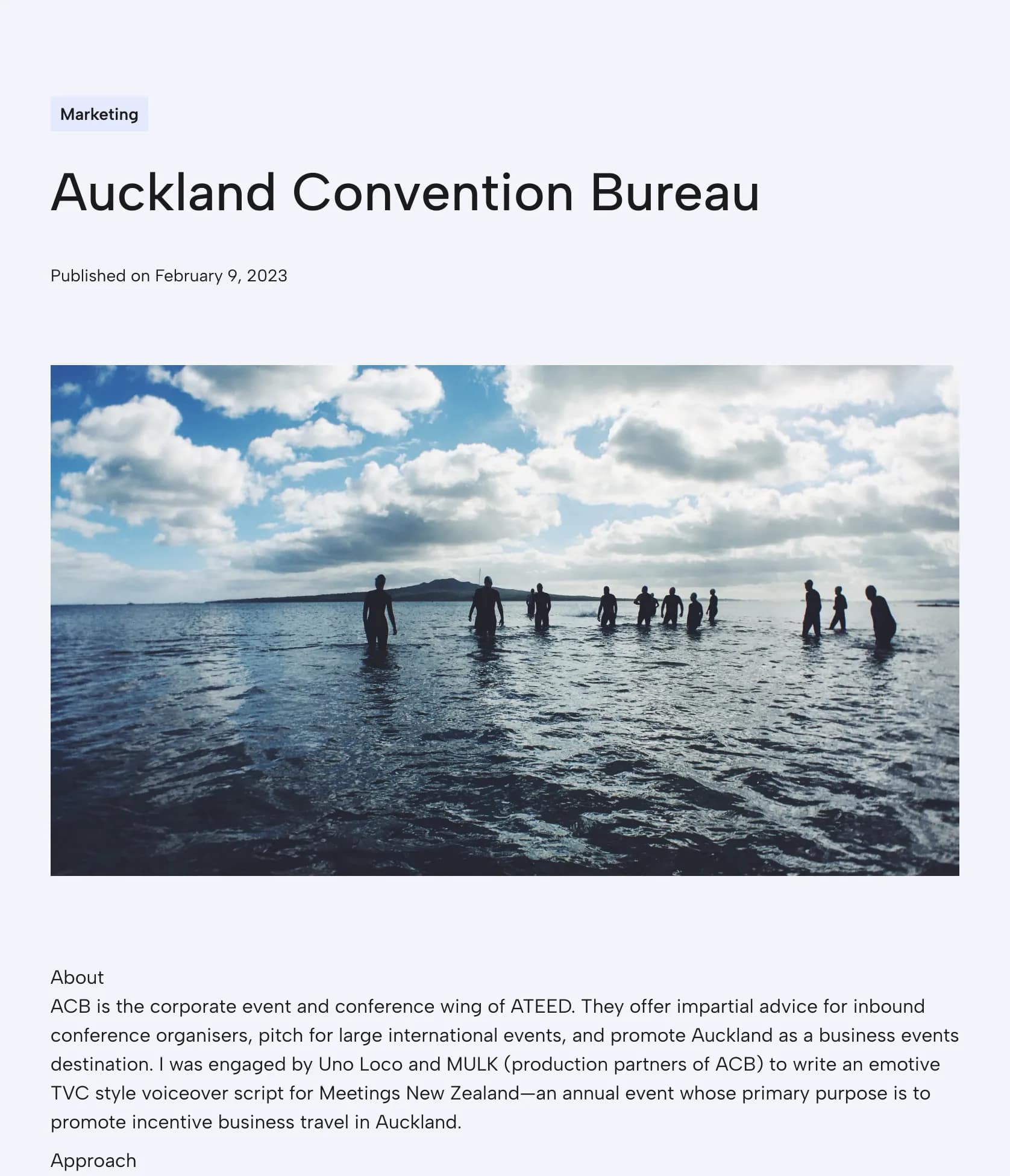 Marketing

Auckland Convention Bureau

Published on February 9, 2023

About

ACB is the corporate event and conference wing of ATEED. They offer impartial advice for inbound conference organisers, pitch for large international events, and promote Auckland as a business events destination. I was engaged by Uno Loco and MULK (production partners of ACB) to write an emotive TVC style voiceover script for Meetings New Zealand—an annual event whose primary purpose is to promote incentive business travel in Auckland.

Approach